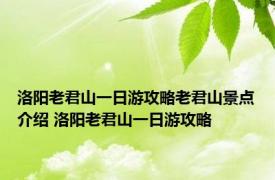 洛阳老君山一日游攻略老君山景点介绍 洛阳老君山一日游攻略